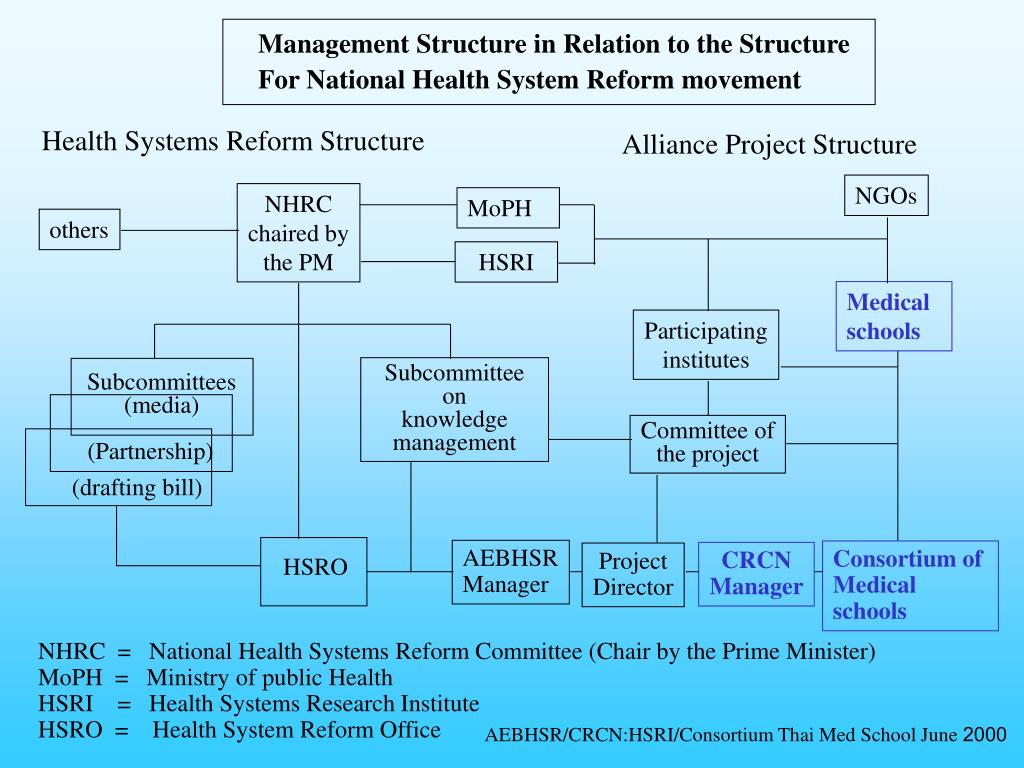 Management Structure in Relation to the Structure
For National Health System Reform movement

Health Systems Reform Structure

Alliance Project Structure

others

NHRC chaired by the PM

MoPH

HSRI

NGOs

Medical schools

Participating institutes

Subcommittees (media)

(Partnership)

(drafting bill)

Subcommittee on knowledge management

Committee of the project

HSRO

AEBHSR Manager

Project Director

CRCN Manager

Consortium of Medical schools

NHRC = National Health Systems Reform Committee (Chair by the Prime Minister)
MoPH = Ministry of public Health
HSRI = Health Systems Research Institute
HSRO = Health System Reform Office

AEBHSR/CRCN:HSRI/Consortium Thai Med School June 2000